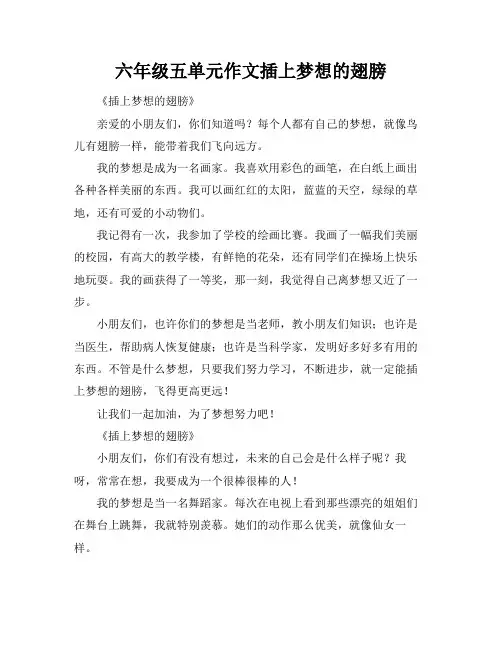 六年级五单元作文插上梦想的翅膀

《插上梦想的翅膀》

亲爱的小朋友们，你们知道吗？每个人都有自己的梦想，就像鸟儿有翅膀一样，能带着我们飞向远方。

我的梦想是成为一名画家。我喜欢用彩色的画笔，在白纸上画出各种各样美丽的东西。我可以画红红的太阳，蓝蓝的天空，绿绿的草地，还有可爱的小动物们。

我记得有一次，我参加了学校的绘画比赛。我画了一幅我们美丽的校园，有高大的教学楼，有鲜艳的花朵，还有同学们在操场上快乐地玩耍。我的画获得了一等奖，那一刻，我觉得自己离梦想又近了一步。

小朋友们，也许你们的梦想是当老师，教小朋友们知识；也许是当医生，帮助病人恢复健康；也许是当科学家，发明好多好多有用的东西。不管是什么梦想，只要我们努力学习，不断进步，就一定能插上梦想的翅膀，飞得更高更远！

让我们一起加油，为了梦想努力吧！

《插上梦想的翅膀》

小朋友们，你们有没有想过，未来的自己会是什么样子呢？我呀，常常在想，我要成为一个很棒很棒的人！

我的梦想是当一名舞蹈家。每次在电视上看到那些漂亮的姐姐们在舞台上跳舞，我就特别羡慕。她们的动作那么优美，就像仙女一样。